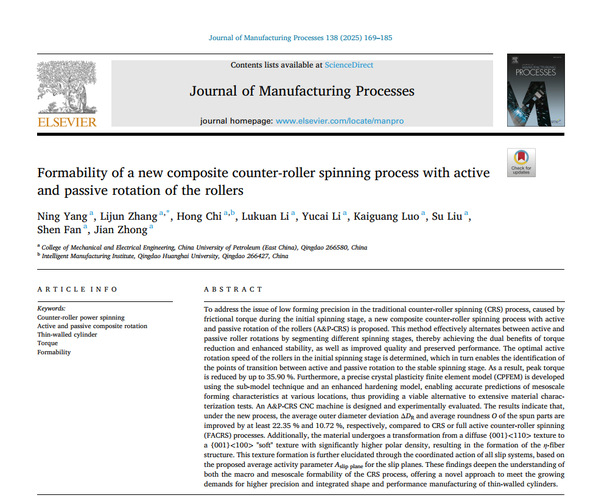 Journal of Manufacturing Processes 138 (2025) 169–185

Contents lists available at ScienceDirect

Journal of Manufacturing Processes

journal homepage: www.elsevier.com/locate/manpro

ELSEVIER

PROCESSES

Check for updates

Formability of a new composite counter-roller spinning process with active and passive rotation of the rollers

Ning Yang $^{a}$, Lijun Zhang $^{a,*}$, Hong Chi $^{a,b}$, Lukuan Li $^{a}$, Yucai Li $^{a}$, Kaiguang Luo $^{a}$, Su Liu $^{a}$, Shen Fan $^{a}$, Jian Zhong $^{a}$

$^{a}$ College of Mechanical and Electrical Engineering, China University of Petroleum (East China), Qingdao 266580, China
$^{b}$ Intelligent Manufacturing Institute, Qingdao Huanghai University, Qingdao 266427, China

ARTICLE INFO

Keywords:
Counter-roller power spinning
Active and passive composite rotation
Thin-walled cylinder
Torque
Formability

ABSTRACT

To address the issue of low forming precision in the traditional counter-roller spinning (CRS) process, caused by frictional torque during the initial spinning stage, a new composite counter-roller spinning process with active and passive rotation of the rollers (A&P-CRS) is proposed. This method effectively alternates between active and passive roller rotations by segmenting different spinning stages, thereby achieving the dual benefits of torque reduction and enhanced stability, as well as improved quality and preserved performance. The optimal active rotation speed of the rollers in the initial spinning stage is determined, which in turn enables the identification of the points of transition between active and passive rotation to the stable spinning stage. As a result, peak torque is reduced by up to 35.90 %. Furthermore, a precise crystal plasticity finite element model (CPFEM) is developed using the sub-model technique and an enhanced hardening model, enabling accurate predictions of mesoscale forming characteristics at various locations, thus providing a viable alternative to extensive material characterization tests. An A&P-CRS CNC machine is designed and experimentally evaluated. The results indicate that, under the new process, the average outer diameter deviation $\Delta D_R$ and average roundness $O$ of the spun parts are improved by at least 22.35 % and 10.72 %, respectively, compared to CRS or full active counter-roller spinning (FACRS) processes. Additionally, the material undergoes a transformation from a diffuse {001}<110> texture to a {001}<100> "soft" texture with significantly higher polar density, resulting in the formation of the $\eta$-fiber structure. This texture formation is further elucidated through the coordinated action of all slip systems, based on the proposed average activity parameter $A_{slip\ plane}$ for the slip planes. These findings deepen the understanding of both the macro and mesoscale formability of the CRS process, offering a novel approach to meet the growing demands for higher precision and integrated shape and performance manufacturing of thin-walled cylinders.